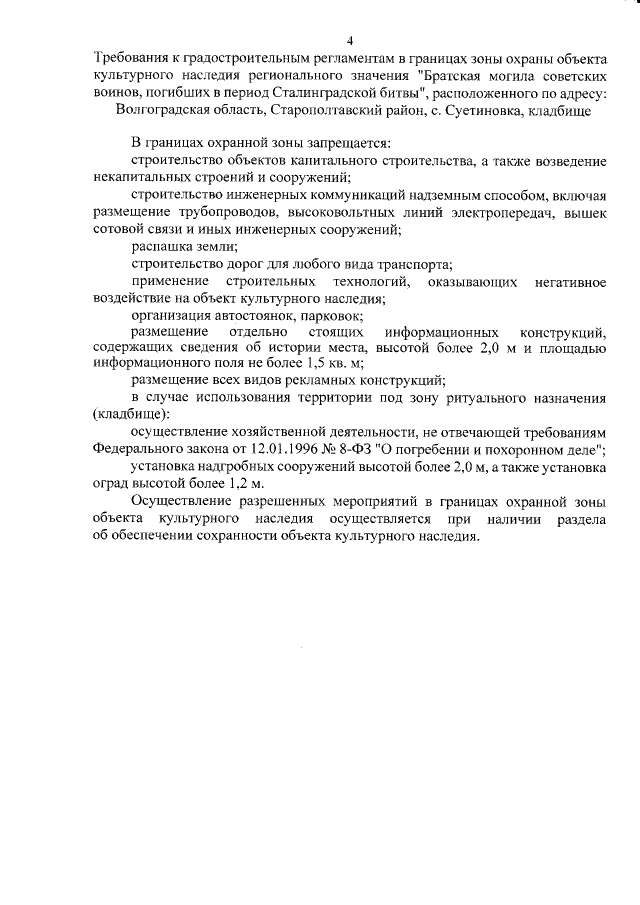 4

Требования к градостроительным регламентам в границах зоны охраны объекта культурного наследия регионального значения "Братская могила советских воинов, погибших в период Сталинградской битвы", расположенного по адресу: Волгоградская область, Старополтавский район, с. Суетиновка, кладбище

В границах охранной зоны запрещается:

строительство объектов капитального строительства, а также возведение некапитальных строений и сооружений;

строительство инженерных коммуникаций надземным способом, включая размещение трубопроводов, высоковольтных линий электропередач, вышек сотовой связи и иных инженерных сооружений;

распашка земли;

строительство дорог для любого вида транспорта;

применение строительных технологий, оказывающих негативное воздействие на объект культурного наследия;

организация автостоянок, парковок;

размещение отдельно стоящих информационных конструкций, содержащих сведения об истории места, высотой более 2,0 м и площадью информационного поля не более 1,5 кв. м;

размещение всех видов рекламных конструкций;

в случае использования территории под зону ритуального назначения (кладбище):

осуществление хозяйственной деятельности, не отвечающей требованиям Федерального закона от 12.01.1996 № 8-ФЗ "О погребении и похоронном деле";

установка надгробных сооружений высотой более 2,0 м, а также установка оград высотой более 1,2 м.

Осуществление разрешенных мероприятий в границах охранной зоны объекта культурного наследия осуществляется при наличии раздела об обеспечении сохранности объекта культурного наследия.